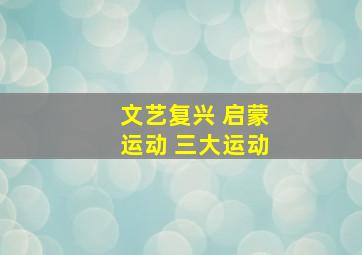 文艺复兴 启蒙运动 三大运动